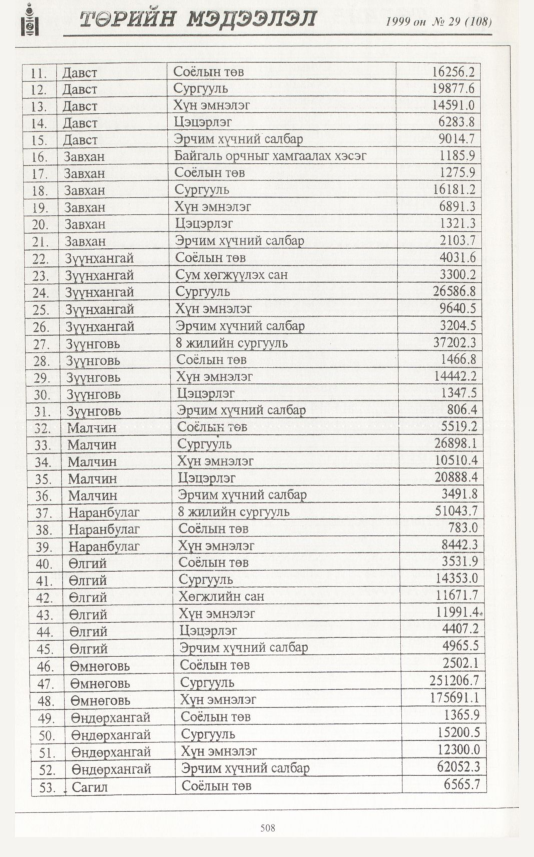 ТӨРИЙН МЭДЭЭЛЭЛ 1999 он № 29 (108)

| 11. | Давст | Соёлын төв | 16256.2 |
|---|---|---|---|
| 12. | Давст | Сургууль | 19877.6 |
| 13. | Давст | Хүн эмнэлэг | 14591.0 |
| 14. | Давст | Цэцэрлэг | 6283.8 |
| 15. | Давст | Эрчим хүчний салбар | 9014.7 |
| 16. | Завхан | Байгаль орчныг хамгаалах хэсэг | 1185.9 |
| 17. | Завхан | Соёлын төв | 1275.9 |
| 18. | Завхан | Сургууль | 16181.2 |
| 19. | Завхан | Хүн эмнэлэг | 6891.3 |
| 20. | Завхан | Цэцэрлэг | 1321.3 |
| 21. | Завхан | Эрчим хүчний салбар | 2103.7 |
| 22. | Зүүнхангай | Соёлын төв | 4031.6 |
| 23. | Зүүнхангай | Сум хөгжүүлэх сан | 3300.2 |
| 24. | Зүүнхангай | Сургууль | 26586.8 |
| 25. | Зүүнхангай | Хүн эмнэлэг | 9640.5 |
| 26. | Зүүнхангай | Эрчим хүчний салбар | 3204.5 |
| 27. | Зүүнговь | 8 жилийн сургууль | 37202.3 |
| 28. | Зүүнговь | Соёлын төв | 1466.8 |
| 29. | Зүүнговь | Хүн эмнэлэг | 14442.2 |
| 30. | Зүүнговь | Цэцэрлэг | 1347.5 |
| 31. | Зүүнговь | Эрчим хүчний салбар | 806.4 |
| 32. | Малчин | Соёлын төв | 5519.2 |
| 33. | Малчин | Сургууль | 26898.1 |
| 34. | Малчин | Хүн эмнэлэг | 10510.4 |
| 35. | Малчин | Цэцэрлэг | 20888.4 |
| 36. | Малчин | Эрчим хүчний салбар | 3491.8 |
| 37. | Наранбулаг | 8 жилийн сургууль | 51043.7 |
| 38. | Наранбулаг | Соёлын төв | 783.0 |
| 39. | Наранбулаг | Хүн эмнэлэг | 8442.3 |
| 40. | Өлгий | Соёлын төв | 3531.9 |
| 41. | Өлгий | Сургууль | 14353.0 |
| 42. | Өлгий | Хөгжлийн сан | 11671.7 |
| 43. | Өлгий | Хүн эмнэлэг | 11991.4 |
| 44. | Өлгий | Цэцэрлэг | 4407.2 |
| 45. | Өлгий | Эрчим хүчний салбар | 4965.5 |
| 46. | Өмнөговь | Соёлын төв | 2502.1 |
| 47. | Өмнөговь | Сургууль | 251206.7 |
| 48. | Өмнөговь | Хүн эмнэлэг | 175691.1 |
| 49. | Өндөрхангай | Соёлын төв | 1365.9 |
| 50. | Өндөрхангай | Сургууль | 15200.5 |
| 51. | Өндөрхангай | Хүн эмнэлэг | 12300.0 |
| 52. | Өндөрхангай | Эрчим хүчний салбар | 62052.3 |
| 53. | Сагил | Соёлын төв | 6565.7 |

508